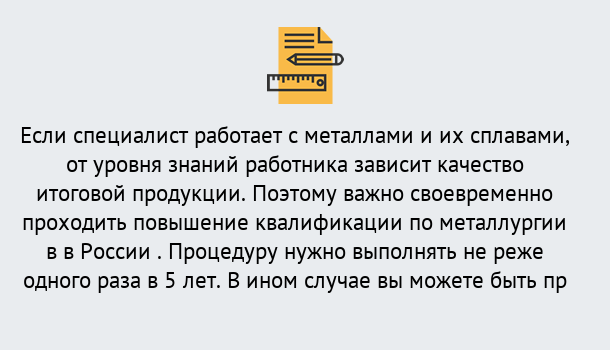 Если специалист работает с металлами и их сплавами, от уровня знаний работника зависит качество итоговой продукции. Поэтому важно своевременно проходить повышение квалификации по металлургии в в России . Процедуру нужно выполнять не реже одного раза в 5 лет. В ином случае вы можете быть пр